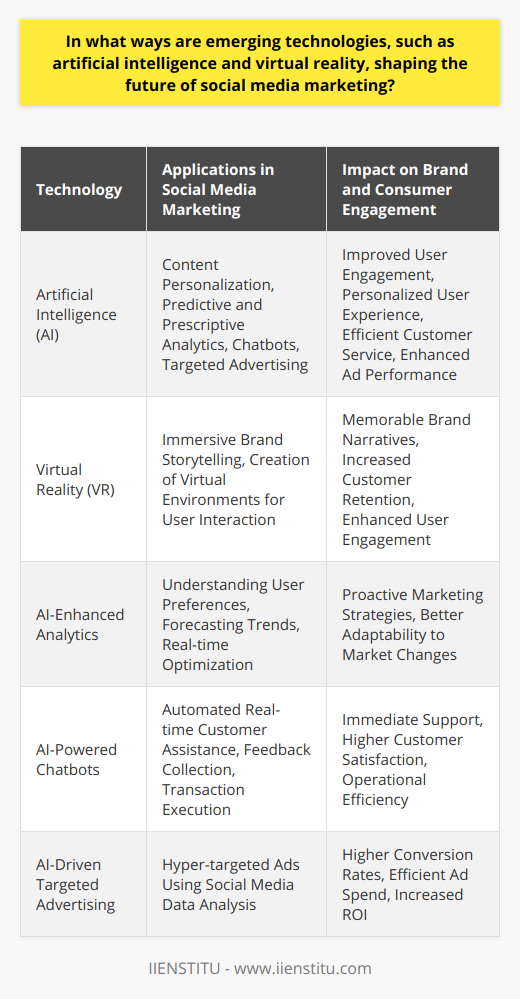 In what ways are emerging technologies, such as artificial intelligence and virtual reality, shaping the future of social media marketing?

| Technology | Applications in Social Media Marketing | Impact on Brand and Consumer Engagement |
|---|---|---|
| Artificial Intelligence (AI) | Content Personalization, Predictive and Prescriptive Analytics, Chatbots, Targeted Advertising | Improved User Engagement, Personalized User Experience, Efficient Customer Service, Enhanced Ad Performance |
| Virtual Reality (VR) | Immersive Brand Storytelling, Creation of Virtual Environments for User Interaction | Memorable Brand Narratives, Increased Customer Retention, Enhanced User Engagement |
| AI-Enhanced Analytics | Understanding User Preferences, Forecasting Trends, Real-time Optimization | Proactive Marketing Strategies, Better Adaptability to Market Changes |
| AI-Powered Chatbots | Automated Real-time Customer Assistance, Feedback Collection, Transaction Execution | Immediate Support, Higher Customer Satisfaction, Operational Efficiency |
| AI-Driven Targeted Advertising | Hyper-targeted Ads Using Social Media Data Analysis | Higher Conversion Rates, Efficient Ad Spend, Increased ROI |

IIENSTITU - www.iienstitu.com